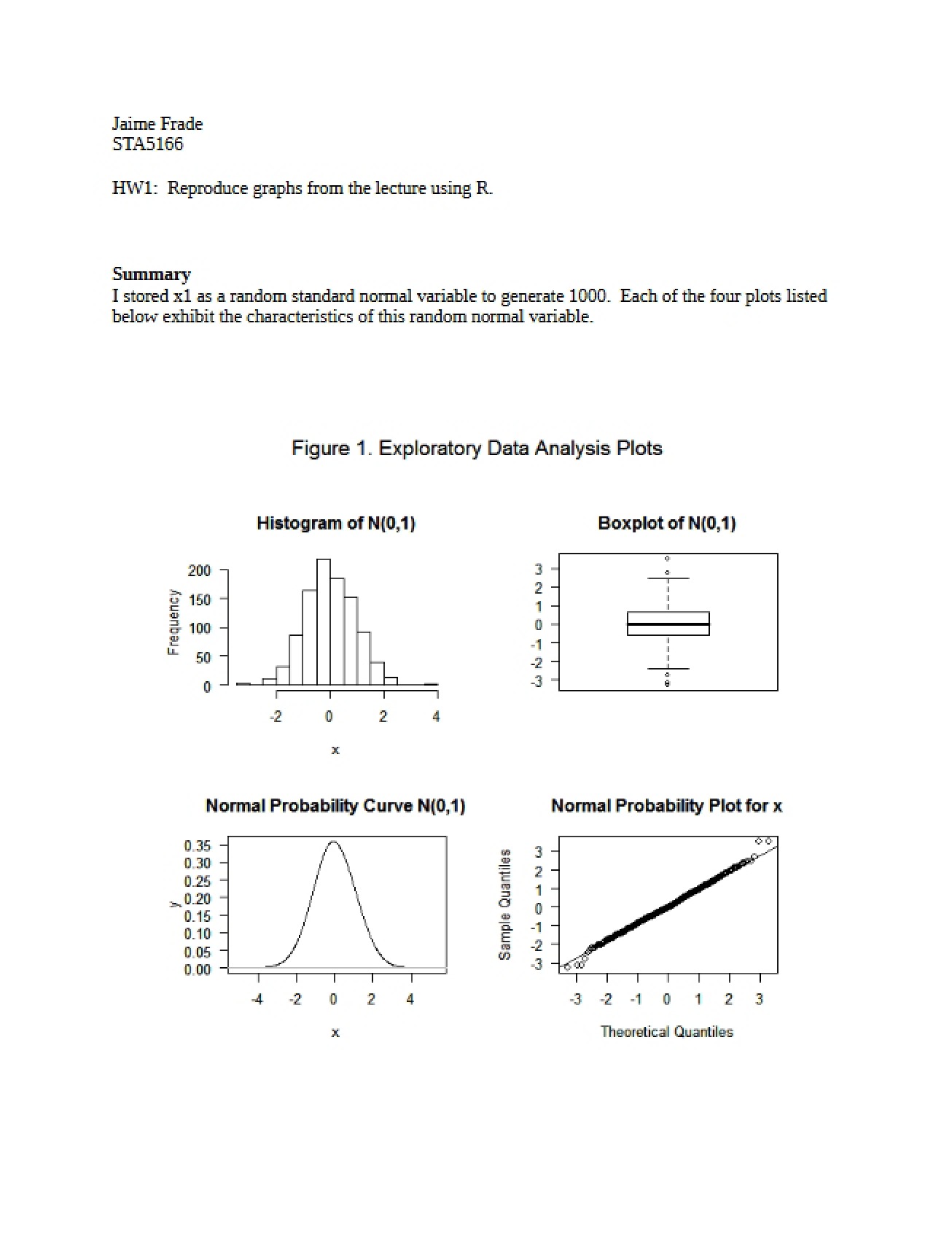 Jaime Frade
STA5166

HW1: Reproduce graphs from the lecture using R.

Summary
I stored x1 as a random standard normal variable to generate 1000. Each of the four plots listed below exhibit the characteristics of this random normal variable.

Figure 1. Exploratory Data Analysis Plots

Histogram of N(0,1)

Frequency
200
150
100
50
0
-2
0
2
4
x

Boxplot of N(0,1)

3
2
1
0
-1
-2
-3

Normal Probability Curve N(0,1)

y
0.35
0.30
0.25
0.20
0.15
0.10
0.05
0.00
-4
-2
0
2
4
x

Normal Probability Plot for x

Sample Quantiles
3
2
1
0
-1
-2
-3
-3
-2
-1
0
1
2
3
Theoretical Quantiles